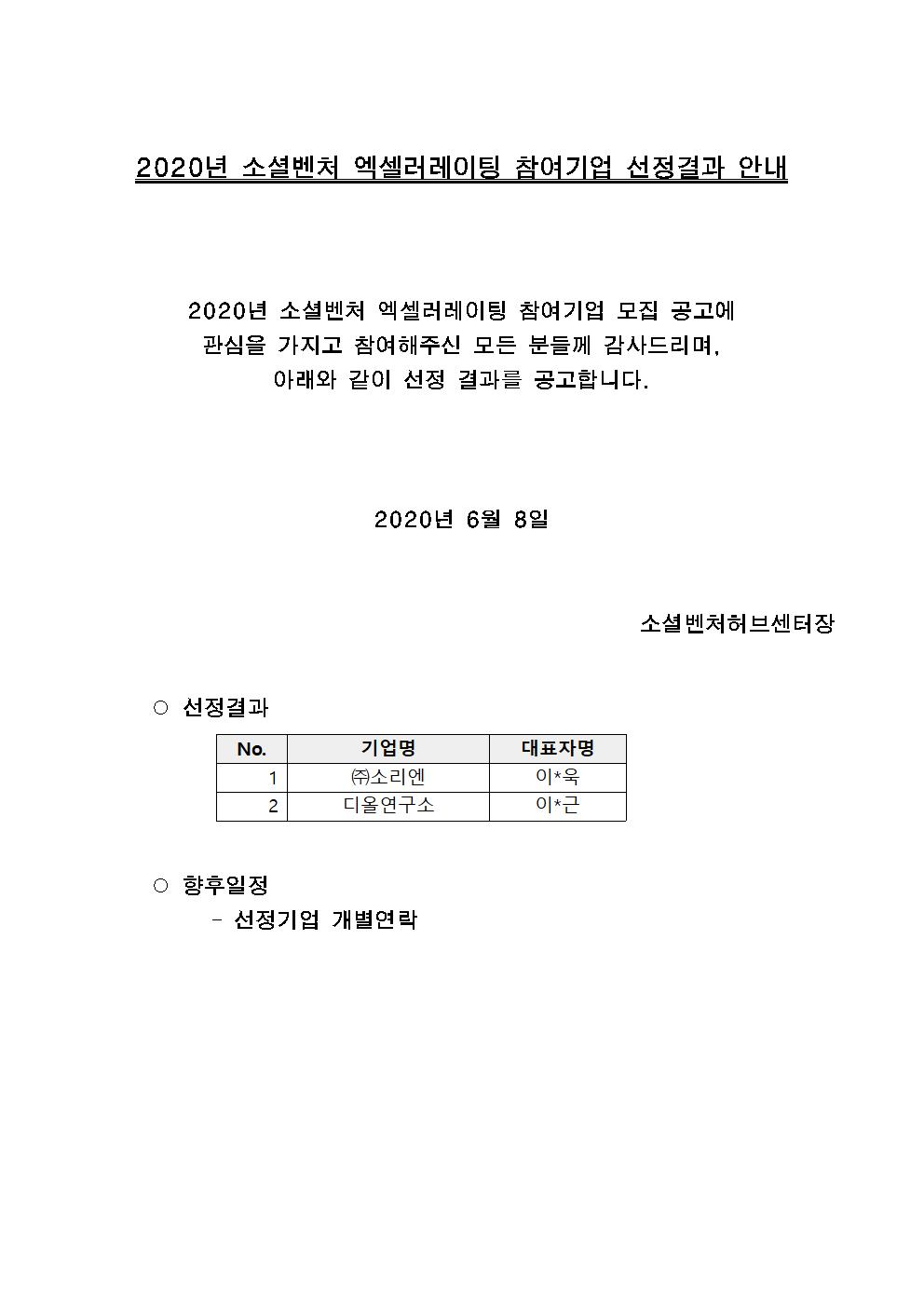 2020년 소셜벤처 엑셀러레이팅 참여기업 선정결과 안내

2020년 소셜벤처 엑셀러레이팅 참여기업 모집 공고에 관심을 가지고 참여해주신 모든 분들께 감사드리며, 아래와 같이 선정 결과를 공고합니다.

2020년 6월 8일

소셜벤처허브센터장

○ 선정결과

| No. | 기업명 | 대표자명 |
|---|---|---|
| 1 | ㈜소리엔 | 이*욱 |
| 2 | 디올연구소 | 이*근 |

○ 향후일정
- 선정기업 개별연락